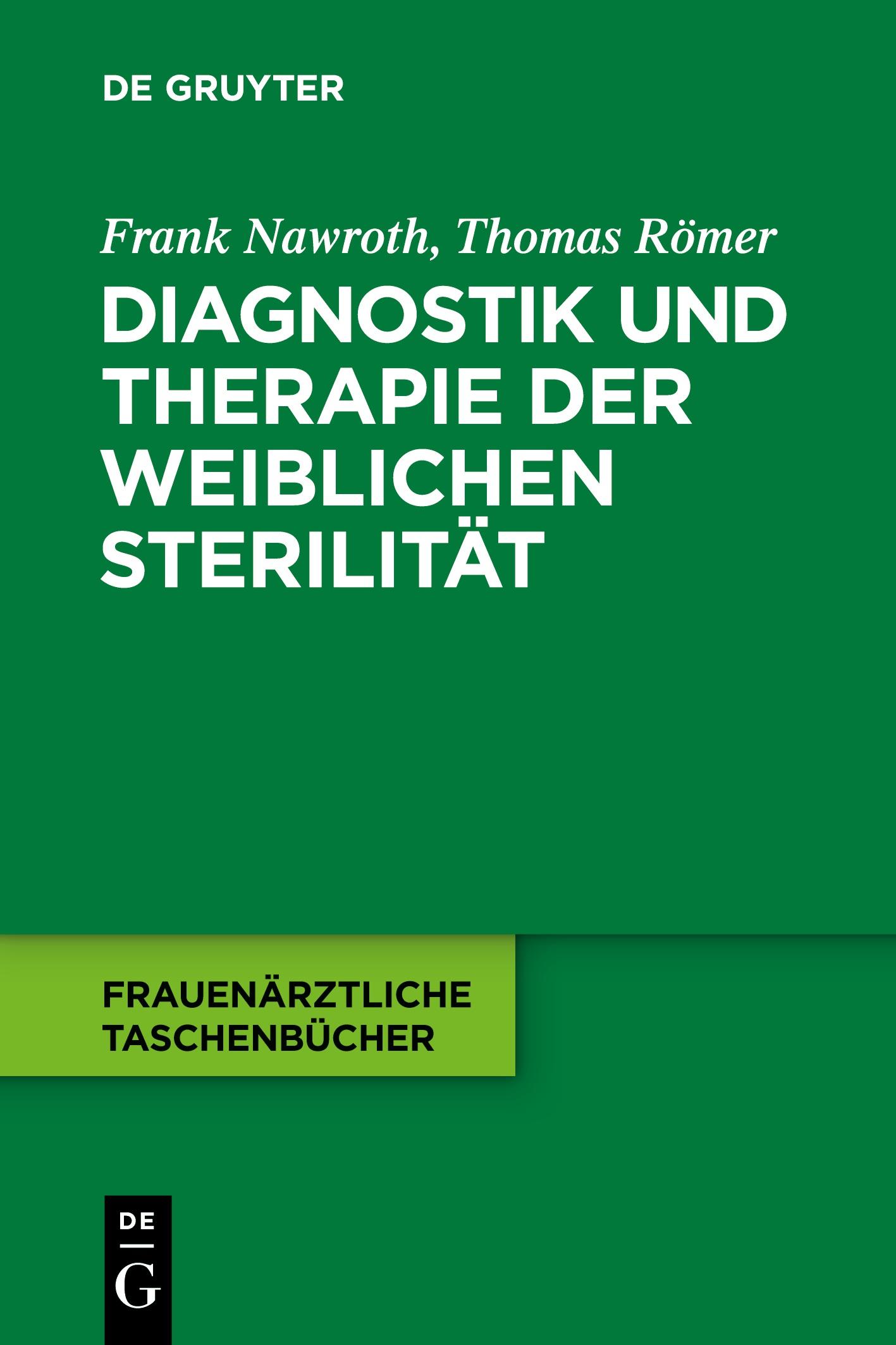 DE GRUYTER

Frank Nawroth, Thomas Römer

DIAGNOSTIK UND THERAPIE DER WEIBLICHEN STERILITÄT

FRAUENÄRZTLICHE TASCHENBÜCHER

DE
G